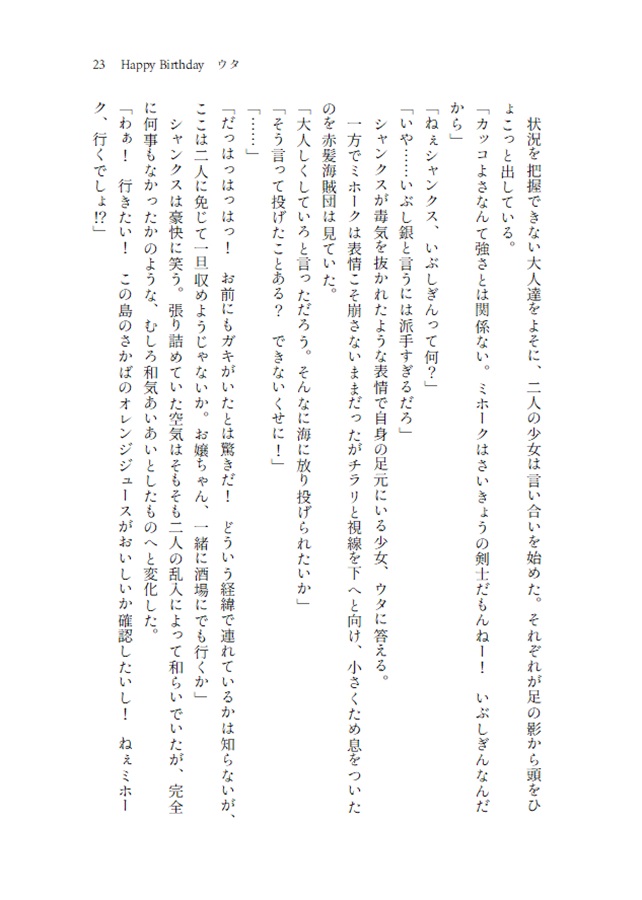 23　Happy Birthday　ウタ

状況を把握できない大人達をよそに、二人の少女は言い合いを始めた。それぞれが足の影から頭をひょこっと出している。

「カッコよさなんて強さとは関係ない。ミホークはさいきょうの剣士だもんねー！　いぶしぎんなんだから」

「ねぇシャンクス、いぶしぎんって何？」

「いや……いぶし銀と言うには派手すぎるだろ」

シャンクスが毒気を抜かれたような表情で自身の足元にいる少女、ウタに答える。

一方でミホークは表情こそ崩さないままだったがチラリと視線を下へと向け、小さくため息をついたのを赤髪海賊団は見ていた。

「大人しくしていろと言っただろう。そんなに海に放り投げられたいか」

「そう言って投げたことある？　できないくせに！」

「……」

「だっはっはっはっ！　お前にもガキがいたとは驚きだ！　どういう経緯で連れているかは知らないが、ここは二人に免じて一旦収めようじゃないか。お嬢ちゃん、一緒に酒場にでも行くか」

シャンクスは豪快に笑う。張り詰めていた空気はそもそも二人の乱入によって和らいでいたが、完全に何事もなかったかのような、むしろ和気あいあいとしたものへと変化した。

「わぁ！　行きたい！　この島のさかばのオレンジジュースがおいしいか確認したいし！　ねぇミホーク、行くでしょ!?」